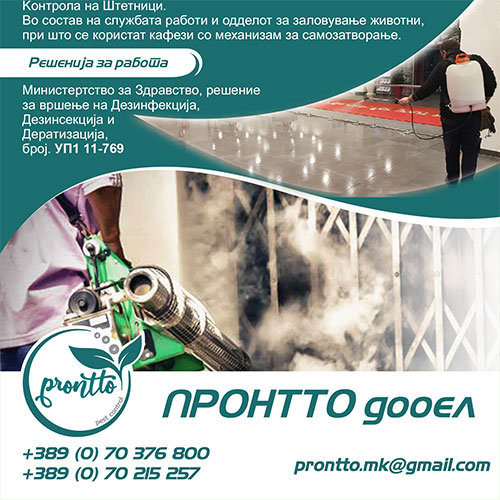 Контрола на Штетници.
Во состав на службата работи и одделот за заловување животни, при што се користат кафези со механизам за самозатворање.

Решенија за работа

Министертство за Здравство, решение за вршење на Дезинфекција, Дезинсекција и Дератизација, број. УП1 11-769

prontto
pest control

ПРОНТТО дооел

+389 (0) 70 376 800
+389 (0) 70 215 257

prontto.mk@gmail.com